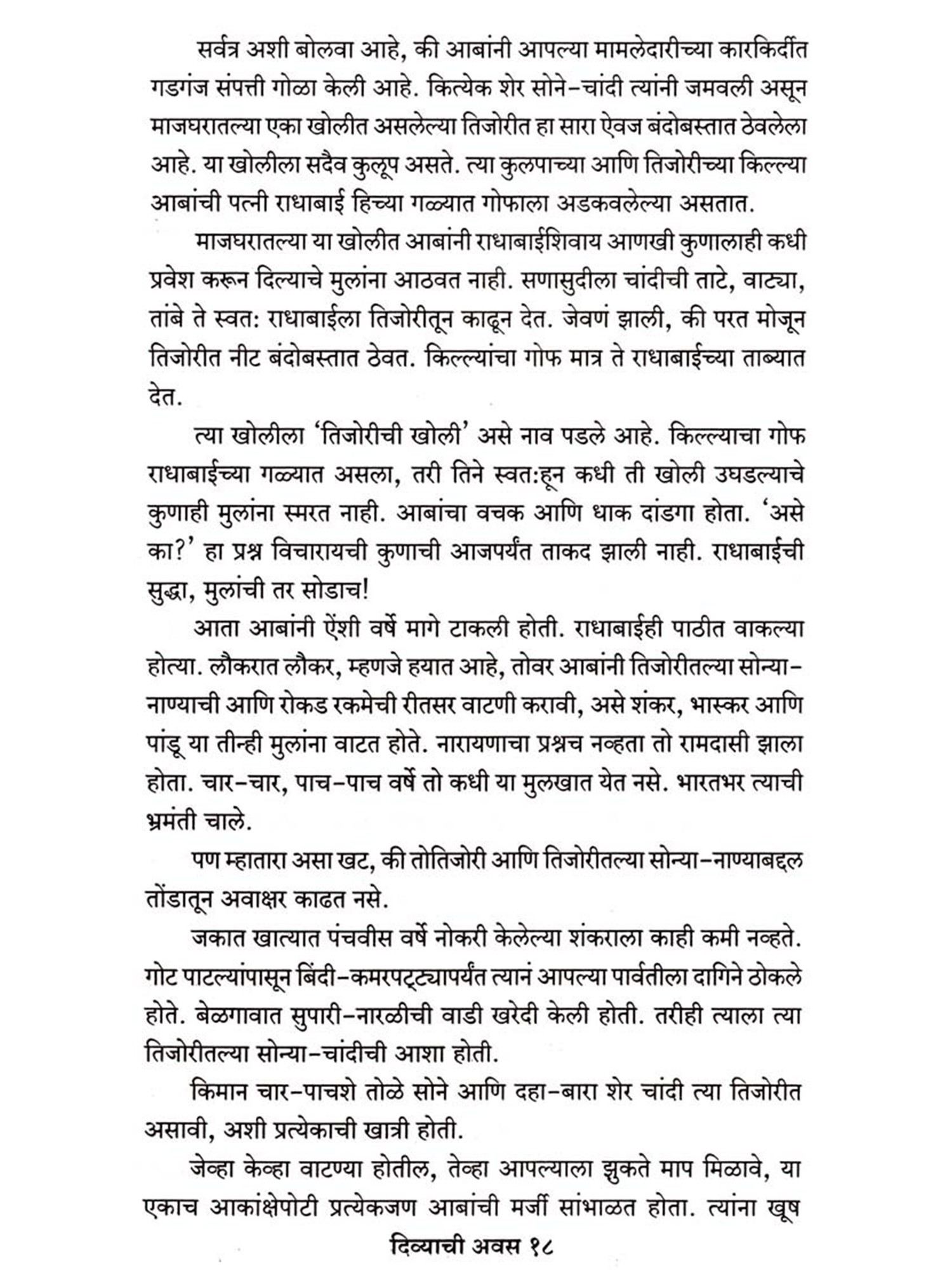 सर्वत्र अशी बोलवा आहे, की आबांनी आपल्या मामलेदारीच्या कारकिर्दीत गडगंज संपत्ती गोळा केली आहे. कित्येक शेर सोने-चांदी त्यांनी जमवली असून माजघरातल्या एका खोलीत असलेल्या तिजोरीत हा सारा ऐवज बंदोबस्तात ठेवलेला आहे. या खोलीला सदैव कुलूप असते. त्या कुलपाच्या आणि तिजोरीच्या किल्ल्या आबांची पत्नी राधाबाई हिच्या गळ्यात गोफाला अडकवलेल्या असतात.

माजघरातल्या या खोलीत आबांनी राधाबाईशिवाय आणखी कुणालाही कधी प्रवेश करून दिल्याचे मुलांना आठवत नाही. सणासुदीला चांदीची ताटे, वाट्या, तांबे ते स्वत: राधाबाईला तिजोरीतून काढून देत. जेवणं झाली, की परत मोजून तिजोरीत नीट बंदोबस्तात ठेवत. किल्ल्यांचा गोफ मात्र ते राधाबाईच्या ताब्यात देत.

त्या खोलीला 'तिजोरीची खोली' असे नाव पडले आहे. किल्ल्याचा गोफ राधाबाईच्या गळ्यात असला, तरी तिने स्वत:हून कधी ती खोली उघडल्याचे कुणाही मुलांना स्मरत नाही. आबांचा वचक आणि धाक दांडगा होता. 'असे का?' हा प्रश्न विचारायची कुणाची आजपर्यंत ताकद झाली नाही. राधाबाईची सुद्धा, मुलांची तर सोडाच!

आता आबांनी ऐंशी वर्षे मागे टाकली होती. राधाबाईही पाठीत वाकल्या होत्या. लौकरात लौकर, म्हणजे हयात आहे, तोवर आबांनी तिजोरीतल्या सोन्या-नाण्याची आणि रोकड रकमेची रीतसर वाटणी करावी, असे शंकर, भास्कर आणि पांडू या तीन्ही मुलांना वाटत होते. नारायणाचा प्रश्नच नव्हता तो रामदासी झाला होता. चार-चार, पाच-पाच वर्षे तो कधी या मुलखात येत नसे. भारतभर त्याची भ्रमंती चाले.

पण म्हातारा असा खट, की तोतिजोरी आणि तिजोरीतल्या सोन्या-नाण्याबद्दल तोंडातून अवाक्षर काढत नसे.

जकात खात्यात पंचवीस वर्षे नोकरी केलेल्या शंकराला काही कमी नव्हते. गोट पाटल्यांपासून बिंदी-कमरपट्ट्यापर्यंत त्यानं आपल्या पार्वतीला दागिने ठोकले होते. बेळगावात सुपारी-नारळीची वाडी खरेदी केली होती. तरीही त्याला त्या तिजोरीतल्या सोन्या-चांदीची आशा होती.

किमान चार-पाचशे तोळे सोने आणि दहा-बारा शेर चांदी त्या तिजोरीत असावी, अशी प्रत्येकाची खात्री होती.

जेव्हा केव्हा वाटण्या होतील, तेव्हा आपल्याला झुकते माप मिळावे, या एकाच आकांक्षेपोटी प्रत्येकजण आबांची मर्जी सांभाळत होता. त्यांना खूष

दिव्याची अवस १८